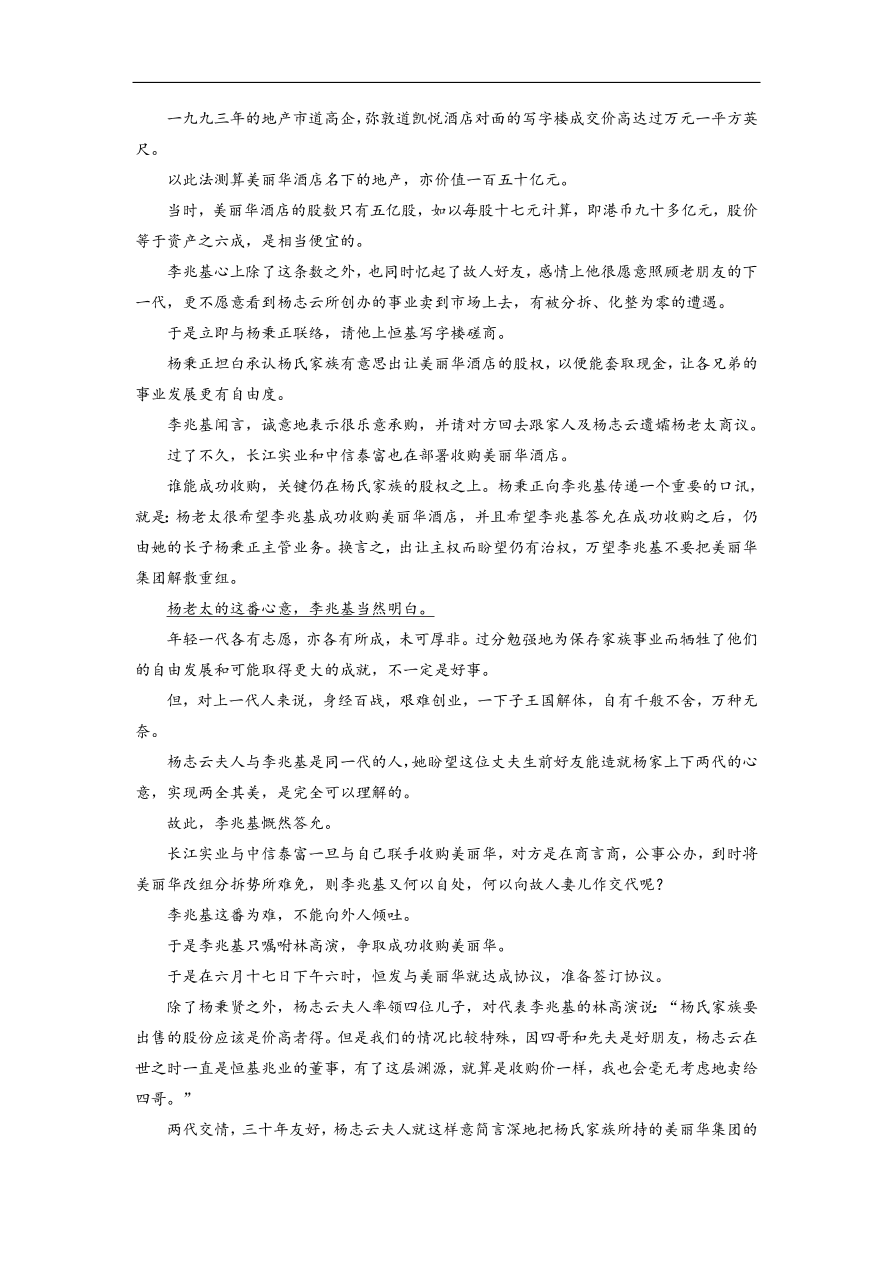 一九九三年的地产市道高企，弥敦道凯悦酒店对面的写字楼成交价高达过万元一平方英尺。

以此法测算美丽华酒店名下的地产，亦价值一百五十亿元。

当时，美丽华酒店的股数只有五亿股，如以每股十七元计算，即港币九十多亿元，股价等于资产之六成，是相当便宜的。

李兆基心上除了这条数之外，也同时忆起了故人好友，感情上他很愿意照顾老朋友的下一代，更不愿意看到杨志云所创办的事业卖到市场上去，有被分拆、化整为零的遭遇。

于是立即与杨秉正联络，请他上恒基写字楼磋商。

杨秉正坦白承认杨氏家族有意思出让美丽华酒店的股权，以便能套取现金，让各兄弟的事业发展更有自由度。

李兆基闻言，诚意地表示很乐意承购，并请对方回去跟家人及杨志云遗孀杨老太商议。

过了不久，长江实业和中信泰富也在部署收购美丽华酒店。

谁能成功收购，关键仍在杨氏家族的股权之上。杨秉正向李兆基传递一个重要的口讯，就是：杨老太很希望李兆基成功收购美丽华酒店，并且希望李兆基答允在成功收购之后，仍由她的长子杨秉正主管业务。换言之，出让主权而盼望仍有治权，万望李兆基不要把美丽华集团解散重组。

杨老太的这番心意，李兆基当然明白。

年轻一代各有志愿，亦各有所成，未可厚非。过分勉强地为保存家族事业而牺牲了他们的自由发展和可能取得更大的成就，不一定是好事。

但，对上一代人来说，身经百战，艰难创业，一下子王国解体，自有千般不舍，万种无奈。

杨志云夫人与李兆基是同一代的人，她盼望这位丈夫生前好友能造就杨家上下两代的心意，实现两全其美，是完全可以理解的。

故此，李兆基慨然答允。

长江实业与中信泰富一旦与自己联手收购美丽华，对方是在商言商，公事公办，到时将美丽华改组分拆势所难免，则李兆基又何以自处，何以向故人妻儿作交代呢？

李兆基这番为难，不能向外人倾吐。

于是李兆基只嘱咐林高演，争取成功收购美丽华。

于是在六月十七日下午六时，恒发与美丽华就达成协议，准备签订协议。

除了杨秉贤之外，杨志云夫人率领四位儿子，对代表李兆基的林高演说：“杨氏家族要出售的股份应该是价高者得。但是我们的情况比较特殊，因四哥和先夫是好朋友，杨志云在世之时一直是恒基兆业的董事，有了这层渊源，就算是收购价一样，我也会毫无考虑地卖给四哥。”

两代交情，三十年友好，杨志云夫人就这样意简言深地把杨氏家族所持的美丽华集团的